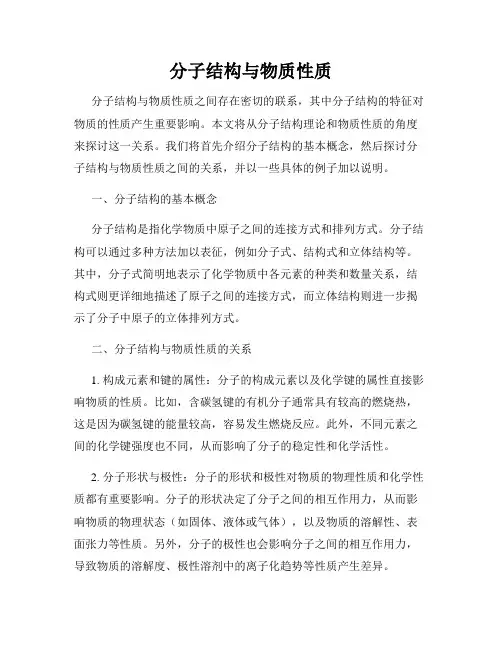 分子结构与物质性质

分子结构与物质性质之间存在密切的联系，其中分子结构的特征对物质的性质产生重要影响。本文将从分子结构理论和物质性质的角度来探讨这一关系。我们将首先介绍分子结构的基本概念，然后探讨分子结构与物质性质之间的关系，并以一些具体的例子加以说明。

一、分子结构的基本概念

分子结构是指化学物质中原子之间的连接方式和排列方式。分子结构可以通过多种方法加以表征，例如分子式、结构式和立体结构等。其中，分子式简明地表示了化学物质中各元素的种类和数量关系，结构式则更详细地描述了原子之间的连接方式，而立体结构则进一步揭示了分子中原子的立体排列方式。

二、分子结构与物质性质的关系

1. 构成元素和键的属性：分子的构成元素以及化学键的属性直接影响物质的性质。比如，含碳氢键的有机分子通常具有较高的燃烧热，这是因为碳氢键的能量较高，容易发生燃烧反应。此外，不同元素之间的化学键强度也不同，从而影响了分子的稳定性和化学活性。

2. 分子形状与极性：分子的形状和极性对物质的物理性质和化学性质都有重要影响。分子的形状决定了分子之间的相互作用力，从而影响物质的物理状态（如固体、液体或气体），以及物质的溶解性、表面张力等性质。另外，分子的极性也会影响分子之间的相互作用力，导致物质的溶解度、极性溶剂中的离子化趋势等性质产生差异。